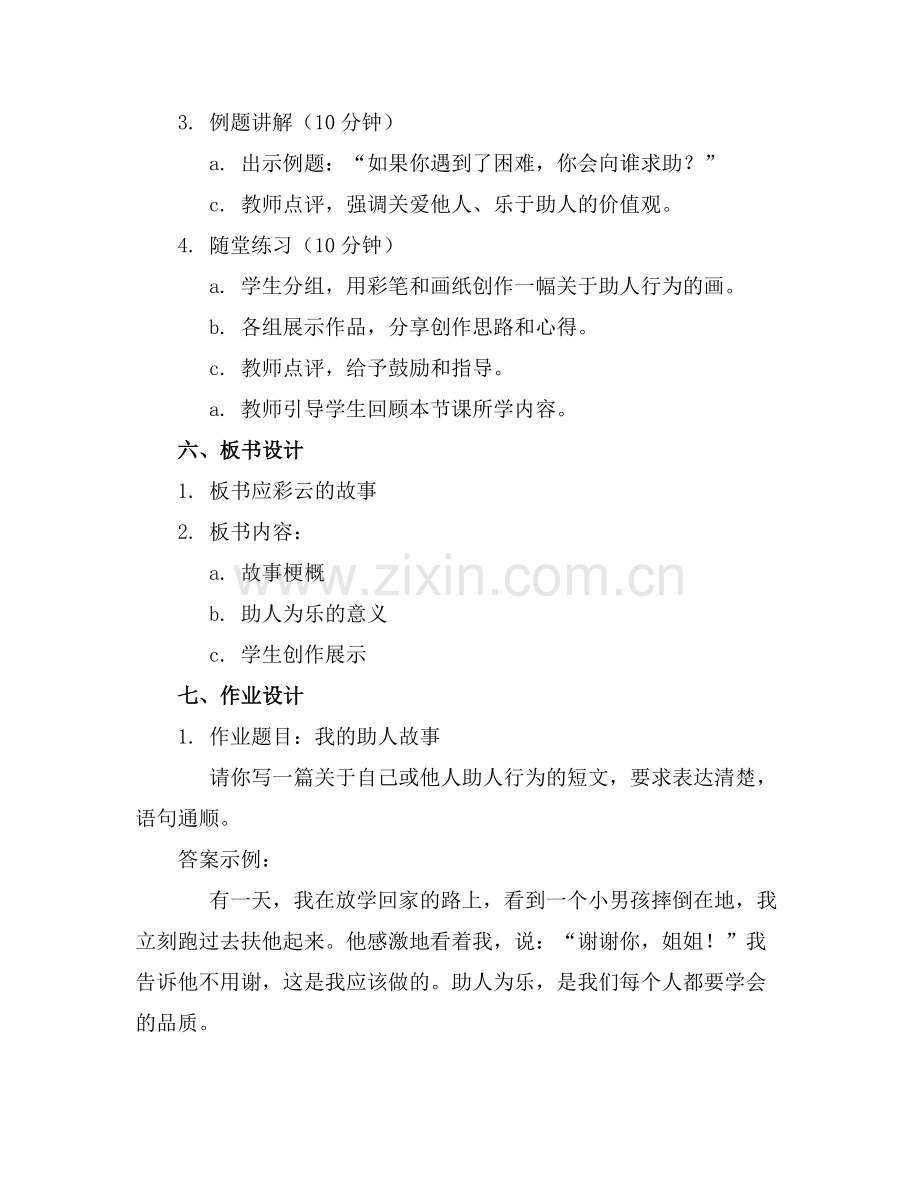 3.例题讲解（10分钟）

a.出示例题：“如果你遇到了困难，你会向谁求助？”

c.教师点评，强调关爱他人、乐于助人的价值观。

4.随堂练习（10分钟）

a.学生分组，用彩笔和画纸创作一幅关于助人行为的画。

b.各组展示作品，分享创作思路和心得。

c.教师点评，给予鼓励和指导。

a.教师引导学生回顾本节课所学内容。

六、板书设计

1.板书应彩云的故事

2.板书内容：

a.故事梗概

b.助人为乐的意义

c.学生创作展示

七、作业设计

1.作业题目：我的助人故事

请你写一篇关于自己或他人助人行为的短文，要求表达清楚，语句通顺。

答案示例：

有一天，我在放学回家的路上，看到一个小男孩摔倒在地，我立刻跑过去扶他起来。他感激地看着我，说：“谢谢你，姐姐！”我告诉他不用谢，这是我应该做的。助人为乐，是我们每个人都要学会的品质。

www.zixin.com.cn